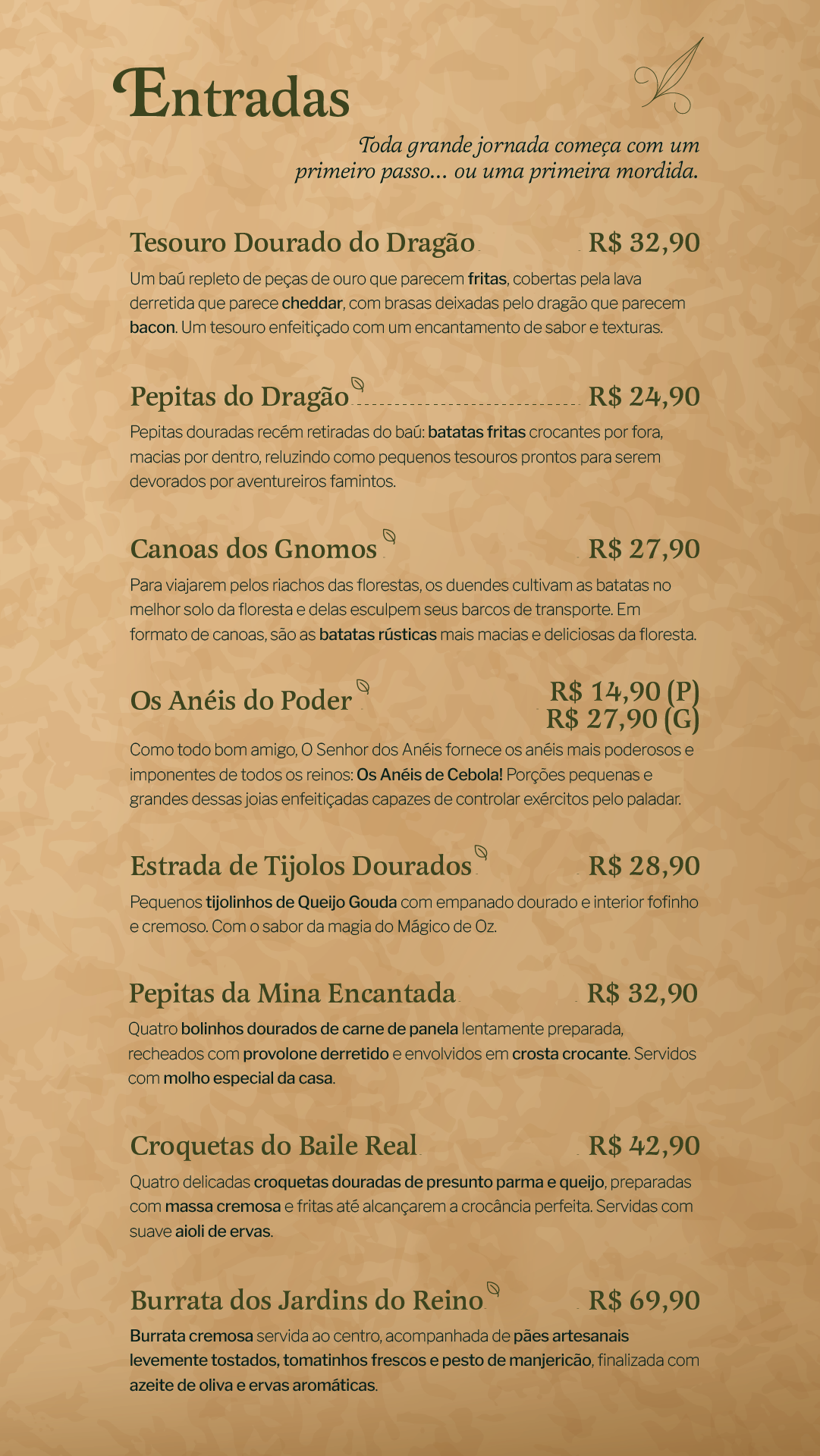 Entradas

Toda grande jornada começa com um primeiro passo... ou uma primeira mordida.

Tesouro Dourado do Dragão R$ 32,90

Um baú repleto de peças de ouro que parecem fritas, cobertas pela lava derretida que parece cheddar, com brasas deixadas pelo dragão que parecem bacon. Um tesouro enfeitiçado com um encantamento de sabor e texturas.

Pepitas do Dragão R$ 24,90

Pepitas douradas recém retiradas do baú: batatas fritas crocantes por fora, macias por dentro, reluzindo como pequenos tesouros prontos para serem devorados por aventureiros famintos.

Canoas dos Gnomos R$ 27,90

Para viajarem pelos riachos das florestas, os duendes cultivam as batatas no melhor solo da floresta e delas esculpem seus barcos de transporte. Em formato de canoas, são as batatas rústicas mais macias e deliciosas da floresta.

Os Anéis do Poder R$ 14,90 (P) R$ 27,90 (G)

Como todo bom amigo, O Senhor dos Anéis fornece os anéis mais poderosos e imponentes de todos os reinos: Os Anéis de Cebola! Porções pequenas e grandes dessas joias enfeitiçadas capazes de controlar exércitos pelo paladar.

Estrada de Tijolos Dourados R$ 28,90

Pequenos tijolinhos de Queijo Gouda com empanado dourado e interior fofinho e cremoso. Com o sabor da magia do Mágico de Oz.

Pepitas da Mina Encantada R$ 32,90

Quatro bolinhos dourados de carne de panela lentamente preparada, recheados com provolone derretido e envolvidos em crosta crocante. Servidos com molho especial da casa.

Croquetas do Baile Real R$ 42,90

Quatro delicadas croquetas douradas de presunto parma e queijo, preparadas com massa cremosa e fritas até alcançarem a crocância perfeita. Servidas com suave aioli de ervas.

Burrata dos Jardins do Reino R$ 69,90

Burrata cremosa servida ao centro, acompanhada de pães artesanais levemente tostados, tomatinhos frescos e pesto de manjericão, finalizada com azeite de oliva e ervas aromáticas.